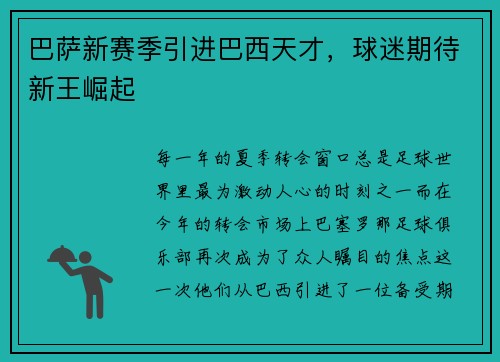 巴萨新赛季引进巴西天才，球迷期待新王崛起

每一年的夏季转会窗口总是足球世界里最为激动人心的时刻之一而在今年的转会市场上巴塞罗那足球俱乐部再次成为了众人瞩目的焦点这一次他们从巴西引进了一位备受期